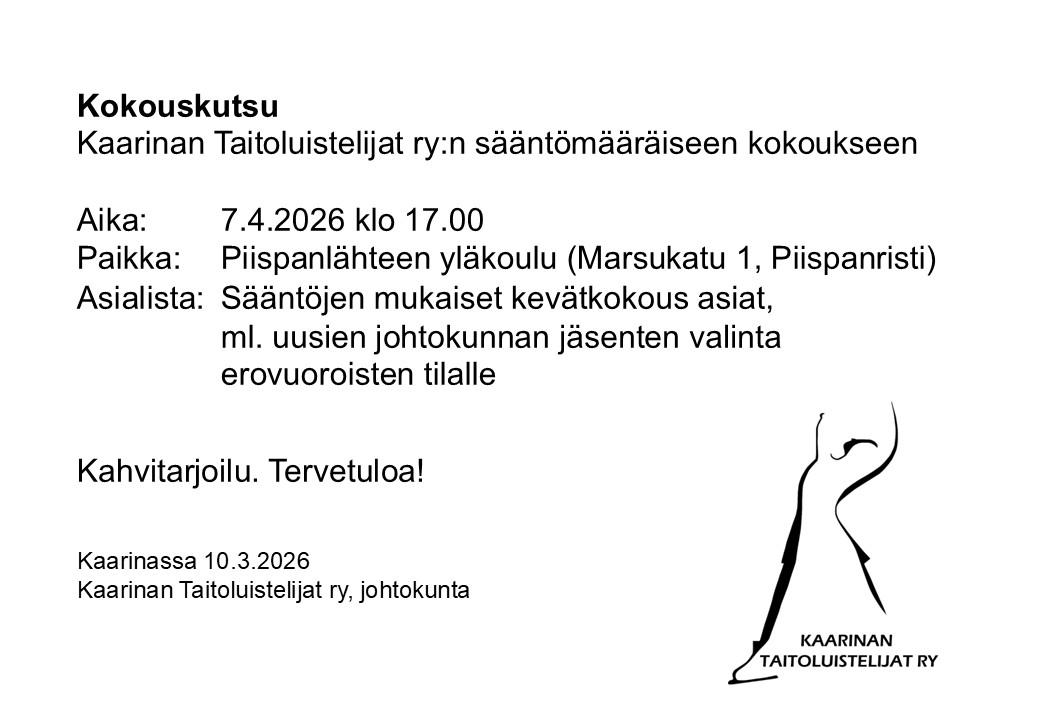 Kokouskutsu
Kaarinan Taitoluistelijat ry:n sääntömääräiseen kokoukseen

Aika: 7.4.2026 klo 17.00
Paikka: Piispanlähteen yläkoulu (Marsukatu 1, Piispanristi)
Asialista: Sääntöjen mukaiset kevätkokous asiat, ml. uusien johtokunnan jäsenten valinta erovuoroisten tilalle

Kahvitarjoilu. Tervetuloa!

Kaarinassa 10.3.2026
Kaarinan Taitoluistelijat ry, johtokunta

KAARINAN
TAITOLUISTELIJAT RY